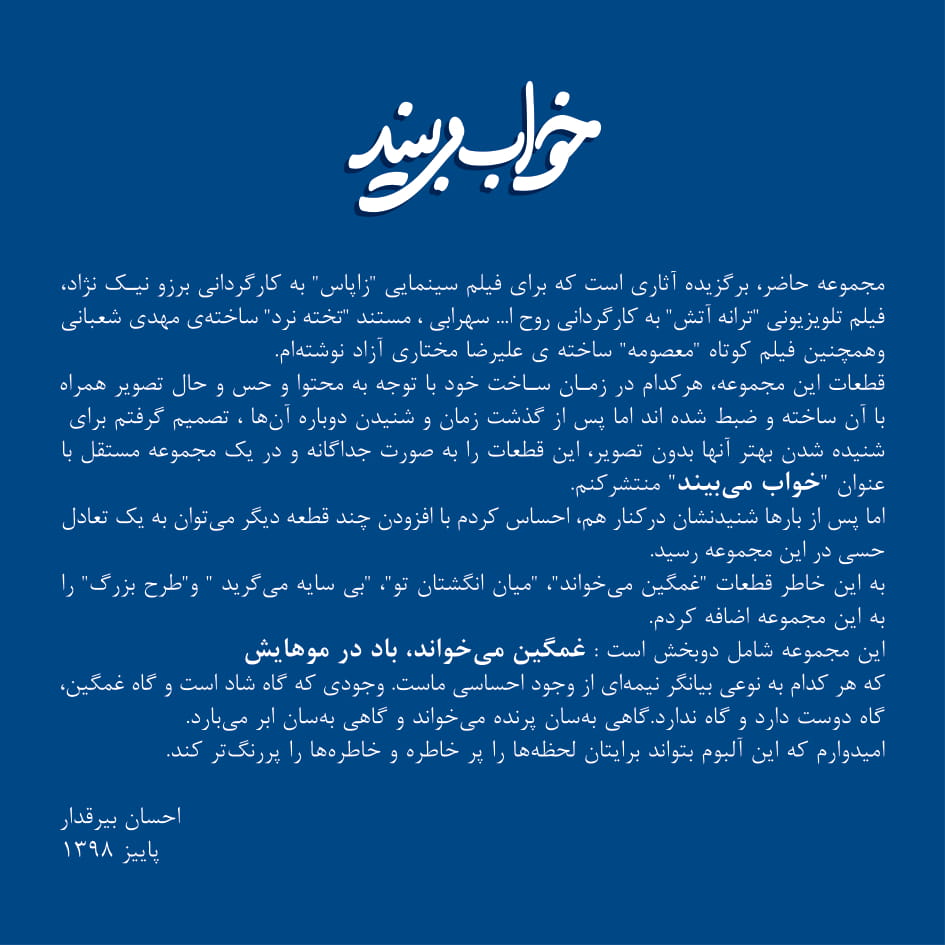 خواب می‌بیند

مجموعه حاضر، برگزیده آثاری است که برای فیلم سینمایی "زاپاس" به کارگردانی برزو نیک نژاد، فیلم تلویزیونی "ترانه آتش" به کارگردانی روح ا... سهرابی ، مستند "تخته نرد" ساخته‌ی مهدی شعبانی وهمچنین فیلم کوتاه "معصومه" ساخته ی علیرضا مختاری آزاد نوشته‌ام.
قطعات این مجموعه، هرکدام در زمان ساخت خود با توجه به محتوا و حس و حال تصویر همراه با آن ساخته و ضبط شده اند اما پس از گذشت زمان و شنیدن دوباره آن‌ها ، تصمیم گرفتم برای شنیده شدن بهتر آنها بدون تصویر، این قطعات را به صورت جداگانه و در یک مجموعه مستقل با عنوان "خواب می‌بیند" منتشرکنم.
اما پس از بارها شنیدنشان درکنار هم، احساس کردم با افزودن چند قطعه دیگر می‌توان به یک تعادل حسی در این مجموعه رسید.
به این خاطر قطعات "غمگین می‌خواند"، "میان انگشتان تو"، "بی سایه می‌گرید " و"طرح بزرگ" را به این مجموعه اضافه کردم.
این مجموعه شامل دوبخش است : غمگین می‌خواند، باد در موهایش
که هر کدام به نوعی بیانگر نیمه‌ای از وجود احساسی ماست. وجودی که گاه شاد است و گاه غمگین، گاه دوست دارد و گاه ندارد.گاهی به‌سان پرنده می‌خواند و گاهی به‌سان ابر می‌بارد.
امیدوارم که این آلبوم بتواند برایتان لحظه‌ها را پر خاطره و خاطره‌ها را پررنگ‌تر کند.

احسان بیرقدار
پاییز ۱۳۹۸